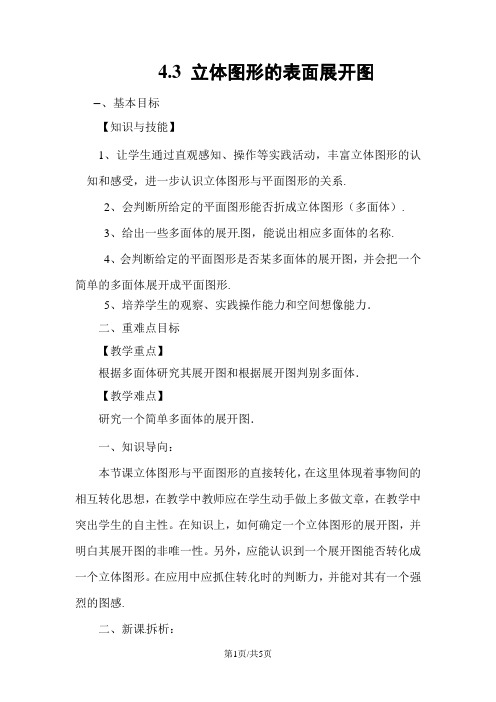 4.3 立体图形的表面展开图

一、基本目标

【知识与技能】

1、让学生通过直观感知、操作等实践活动，丰富立体图形的认知和感受，进一步认识立体图形与平面图形的关系.

2、会判断所给定的平面图形能否折成立体图形（多面体）.

3、给出一些多面体的展开.图，能说出相应多面体的名称.

4、会判断给定的平面图形是否某多面体的展开图，并会把一个简单的多面体展开成平面图形.

5、培养学生的观察、实践操作能力和空间想像能力.

二、重难点目标

【教学重点】

根据多面体研究其展开图和根据展开图判别多面体.

【教学难点】

研究一个简单多面体的展开图.

一、知识导向：

本节课立体图形与平面图形的直接转化，在这里体现着事物间的相互转化思想，在教学中教师应在学生动手做上多做文章，在教学中突出学生的自主性。在知识上，如何确定一个立体图形的展开图，并明白其展开图的非唯一性。另外，应能认识到一个展开图能否转化成一个立体图形。在应用中应抓住转化时的判断力，并能对其有一个强烈的图感.

二、新课拆析：

第1页/共5页